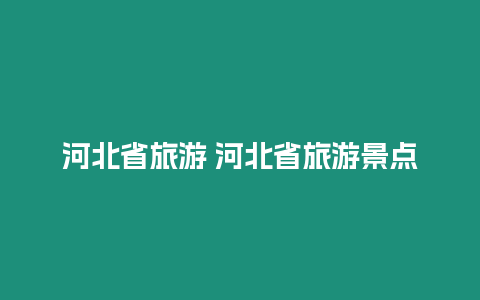 河北省旅游 河北省旅游景点